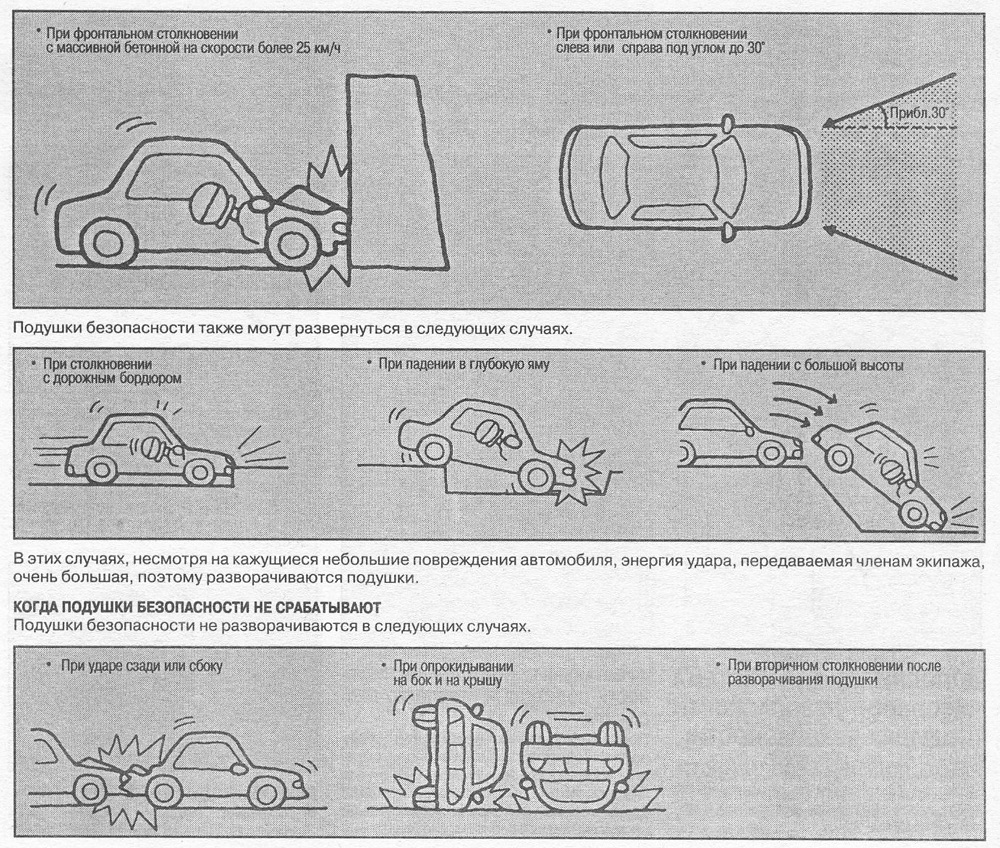 • При фронтальном столкновении с массивной бетонной на скорости более 25 км/ч

• При фронтальном столкновении слева или справа под углом до 30°

Прибл.30°

Подушки безопасности также могут развернуться в следующих случаях.

• При столкновении с дорожным бордюром

• При падении в глубокую яму

• При падении с большой высоты

В этих случаях, несмотря на кажущиеся небольшие повреждения автомобиля, энергия удара, передаваемая членам экипажа, очень большая, поэтому разворачиваются подушки.

КОГДА ПОДУШКИ БЕЗОПАСНОСТИ НЕ СРАБАТЫВАЮТ
Подушки безопасности не разворачиваются в следующих случаях.

• При ударе сзади или сбоку

• При опрокидывании на бок и на крышу

• При вторичном столкновении после разворачивания подушки